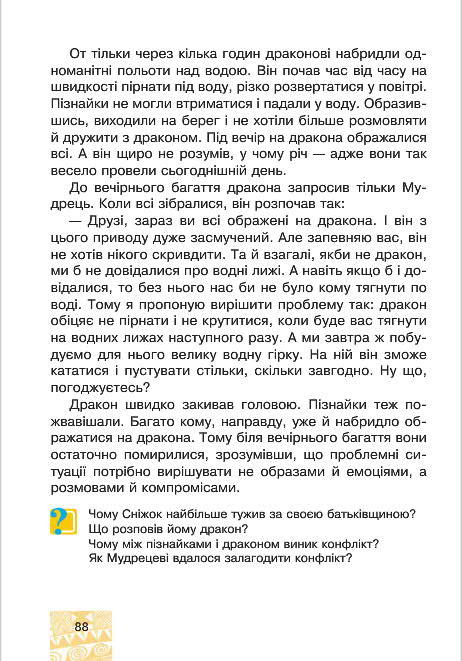 От тільки через кілька годин драконові набридли одноманітні польоти над водою. Він почав час від часу на швидкості пірнати під воду, різко розвертатися у повітрі. Пізнайки не могли втриматися і падали у воду. Образившись, виходили на берег і не хотіли більше розмовляти й дружити з драконом. Під вечір на дракона ображалися всі. А він щиро не розумів, у чому річ — адже вони так весело провели сьогоднішній день.

До вечірнього багаття дракона запросив тільки Мудрець. Коли всі зібралися, він розпочав так:

— Друзі, зараз ви всі ображені на дракона. І він з цього приводу дуже засмучений. Але запевняю вас, він не хотів нікого скривдити. Та й взагалі, якби не дракон, ми б не довідалися про водні лижі. А навіть якщо б і довідалися, то без нього нас би не було кому тягнути по воді. Тому я пропоную вирішити проблему так: дракон обіцяє не пірнати і не крутитися, коли буде вас тягнути на водних лижах наступного разу. А ми завтра ж побудуємо для нього велику водну гірку. На ній він зможе кататися і пустувати стільки, скільки завгодно. Ну що, погоджуєтесь?

Дракон швидко закивав головою. Пізнайки теж пожвавішали. Багато кому, направду, уже й набридло ображатися на дракона. Тому біля вечірнього багаття вони остаточно помирилися, зрозумівши, що проблемні ситуації потрібно вирішувати не образами й емоціями, а розмовами й компромісами.

?

Чому Сніжок найбільше тужив за своєю батьківщиною?
Що розповів йому дракон?
Чому між пізнайками і драконом виник конфлікт?
Як Мудрецеві вдалося залагодити конфлікт?

88